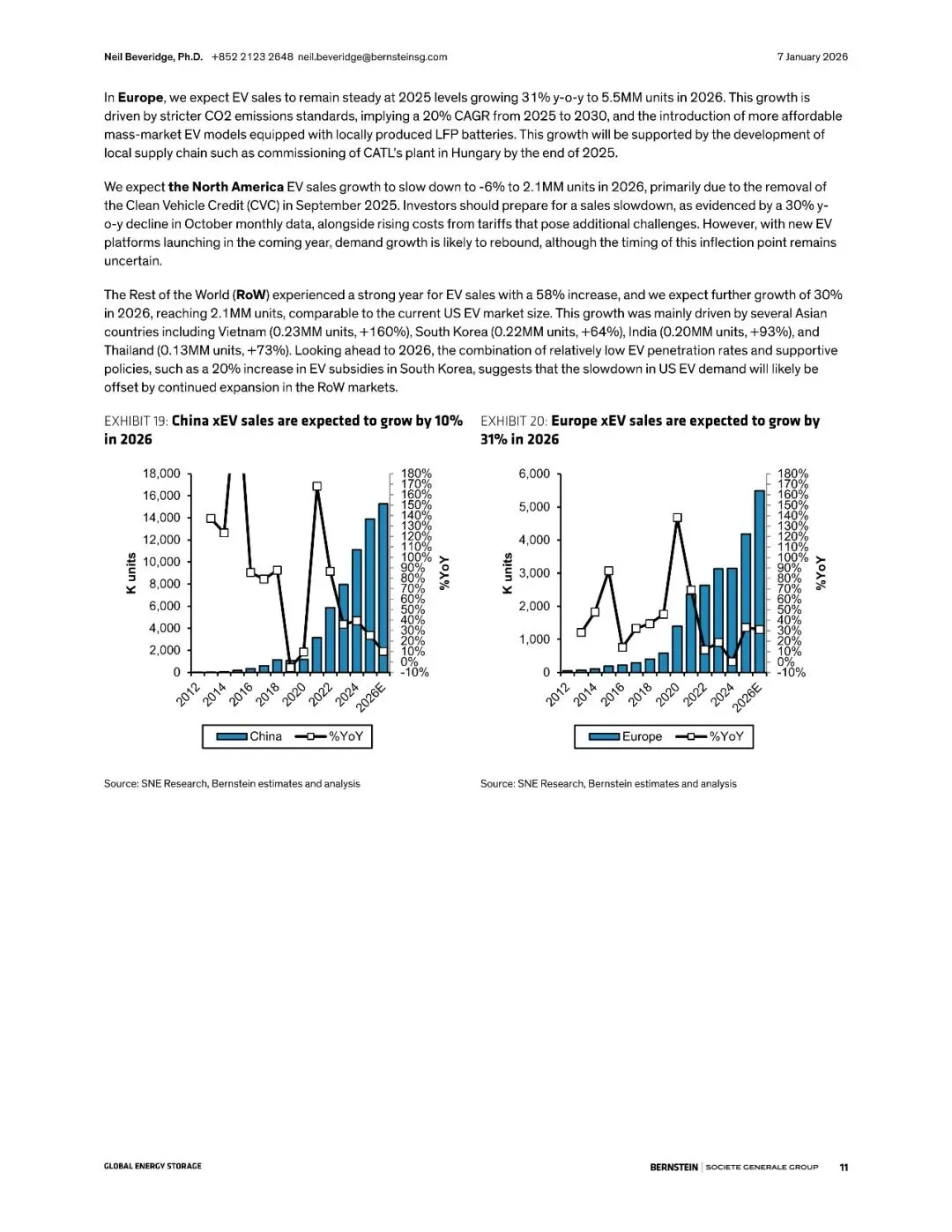 Neil Beveridge, Ph.D. +852 2123 2648 neil.beveridge@bernsteinsg.com

7 January 2026

In Europe, we expect EV sales to remain steady at 2025 levels growing 31% y-o-y to 5.5MM units in 2026. This growth is driven by stricter CO2 emissions standards, implying a 20% CAGR from 2025 to 2030, and the introduction of more affordable mass-market EV models equipped with locally produced LFP batteries. This growth will be supported by the development of local supply chain such as commissioning of CATL's plant in Hungary by the end of 2025.

We expect the North America EV sales growth to slow down to -6% to 2.1MM units in 2026, primarily due to the removal of the Clean Vehicle Credit (CVC) in September 2025. Investors should prepare for a sales slowdown, as evidenced by a 30% y-o-y decline in October monthly data, alongside rising costs from tariffs that pose additional challenges. However, with new EV platforms launching in the coming year, demand growth is likely to rebound, although the timing of this inflection point remains uncertain.

The Rest of the World (RoW) experienced a strong year for EV sales with a 58% increase, and we expect further growth of 30% in 2026, reaching 2.1MM units, comparable to the current US EV market size. This growth was mainly driven by several Asian countries including Vietnam (0.23MM units, +160%), South Korea (0.22MM units, +64%), India (0.20MM units, +93%), and Thailand (0.13MM units, +73%). Looking ahead to 2026, the combination of relatively low EV penetration rates and supportive policies, such as a 20% increase in EV subsidies in South Korea, suggests that the slowdown in US EV demand will likely be offset by continued expansion in the RoW markets.

EXHIBIT 19: China xEV sales are expected to grow by 10% in 2026

18,000
16,000
14,000
12,000
10,000
8,000
6,000
4,000
2,000
0
K units
180%
170%
160%
150%
140%
130%
120%
110%
100%
90%
80%
70%
60%
50%
40%
30%
20%
10%
0%
-10%
%YoY
2012
2014
2016
2018
2020
2022
2024
2026E
China
%YoY

Source: SNE Research, Bernstein estimates and analysis

EXHIBIT 20: Europe xEV sales are expected to grow by 31% in 2026

6,000
5,000
4,000
3,000
2,000
1,000
0
K units
180%
170%
160%
150%
140%
130%
120%
110%
100%
90%
80%
70%
60%
50%
40%
30%
20%
10%
0%
-10%
%YoY
2012
2014
2016
2018
2020
2022
2024
2026E
Europe
%YoY

Source: SNE Research, Bernstein estimates and analysis

GLOBAL ENERGY STORAGE

BERNSTEIN | SOCIETE GENERALE GROUP 11